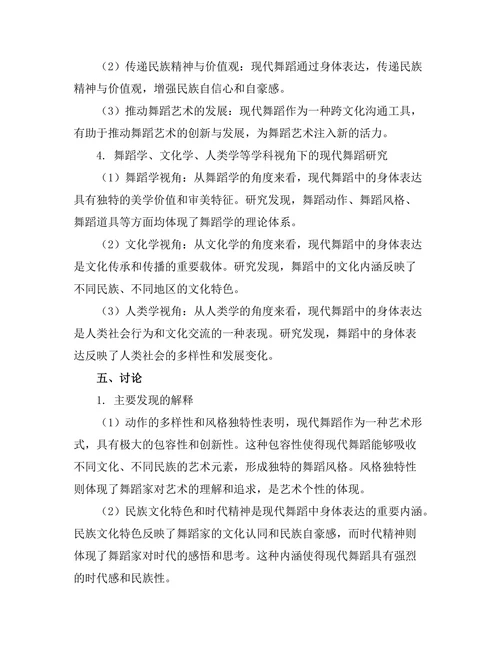 （2）传递民族精神与价值观：现代舞蹈通过身体表达，传递民族精神与价值观，增强民族自信心和自豪感。

（3）推动舞蹈艺术的发展：现代舞蹈作为一种跨文化沟通工具，有助于推动舞蹈艺术的创新与发展，为舞蹈艺术注入新的活力。

4. 舞蹈学、文化学、人类学等学科视角下的现代舞蹈研究

（1）舞蹈学视角：从舞蹈学的角度来看，现代舞蹈中的身体表达具有独特的美学价值和审美特征。研究发现，舞蹈动作、舞蹈风格、舞蹈道具等方面均体现了舞蹈学的理论体系。

（2）文化学视角：从文化学的角度来看，现代舞蹈中的身体表达是文化传承和传播的重要载体。研究发现，舞蹈中的文化内涵反映了不同民族、不同地区的文化特色。

（3）人类学视角：从人类学的角度来看，现代舞蹈中的身体表达是人类社会行为和文化交流的一种表现。研究发现，舞蹈中的身体表达反映了人类社会的多样性和发展变化。

五、讨论

1. 主要发现的解释

（1）动作的多样性和风格独特性表明，现代舞蹈作为一种艺术形式，具有极大的包容性和创新性。这种包容性使得现代舞蹈能够吸收不同文化、不同民族的艺术元素，形成独特的舞蹈风格。风格独特性则体现了舞蹈家对艺术的理解和追求，是艺术个性的体现。

（2）民族文化特色和时代精神是现代舞蹈中身体表达的重要内涵。民族文化特色反映了舞蹈家的文化认同和民族自豪感，而时代精神则体现了舞蹈家对时代的感悟和思考。这种内涵使得现代舞蹈具有强烈的时代感和民族性。